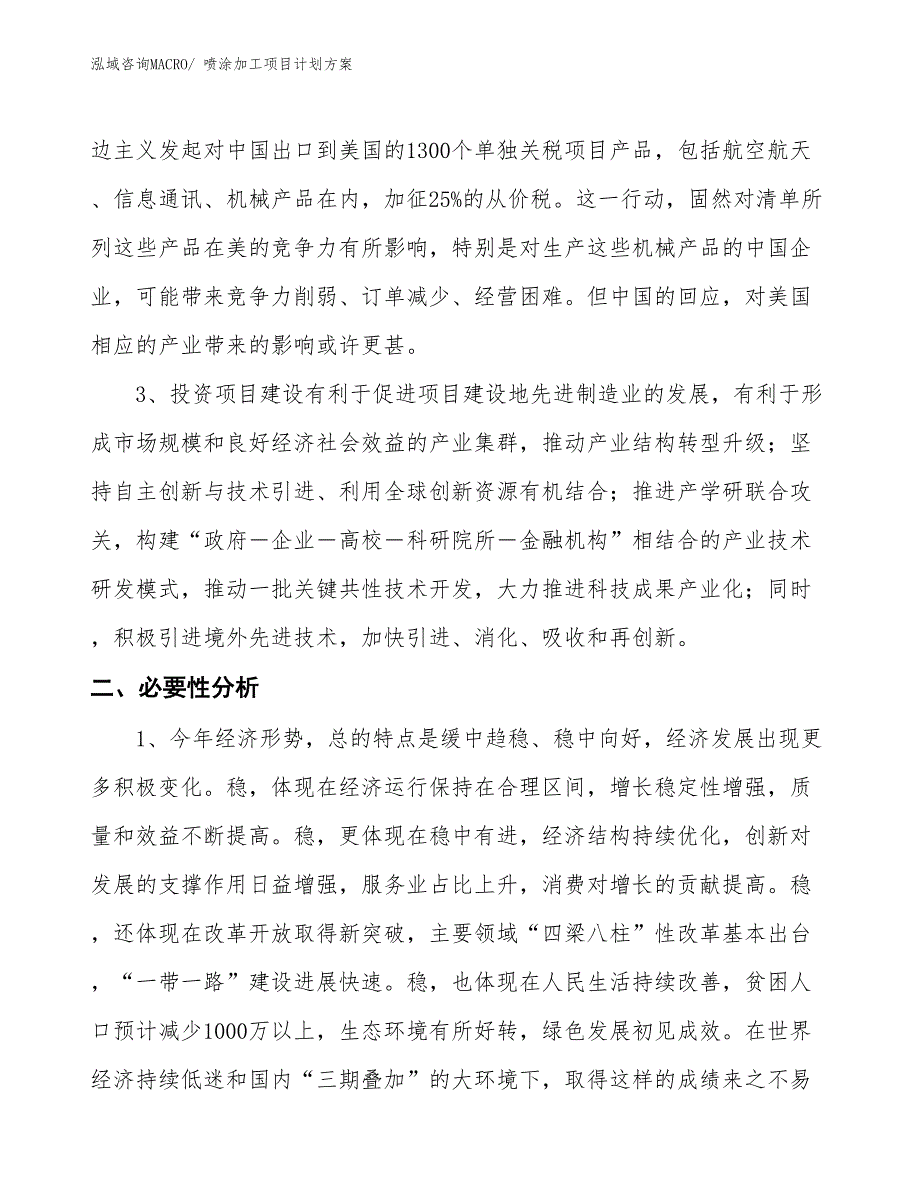 泓域咨询MACRO/ 喷涂加工项目计划方案

边主义发起对中国出口到美国的1300个单独关税项目产品，包括航空航天、信息通讯、机械产品在内，加征25%的从价税。这一行动，固然对清单所列这些产品在美的竞争力有所影响，特别是对生产这些机械产品的中国企业，可能带来竞争力削弱、订单减少、经营困难。但中国的回应，对美国相应的产业带来的影响或许更甚。

3、投资项目建设有利于促进项目建设地先进制造业的发展，有利于形成市场规模和良好经济社会效益的产业集群，推动产业结构转型升级；坚持自主创新与技术引进、利用全球创新资源有机结合；推进产学研联合攻关，构建“政府—企业—高校—科研院所—金融机构”相结合的产业技术研发模式，推动一批关键共性技术开发，大力推进科技成果产业化；同时，积极引进境外先进技术，加快引进、消化、吸收和再创新。

二、必要性分析

1、今年经济形势，总的特点是缓中趋稳、稳中向好，经济发展出现更多积极变化。稳，体现在经济运行保持在合理区间，增长稳定性增强，质量和效益不断提高。稳，更体现在稳中有进，经济结构持续优化，创新对发展的支撑作用日益增强，服务业占比上升，消费对增长的贡献提高。稳，还体现在改革开放取得新突破，主要领域“四梁八柱”性改革基本出台，“一带一路”建设进展快速。稳，也体现在人民生活持续改善，贫困人口预计减少1000万以上，生态环境有所好转，绿色发展初见成效。在世界经济持续低迷和国内“三期叠加”的大环境下，取得这样的成绩来之不易